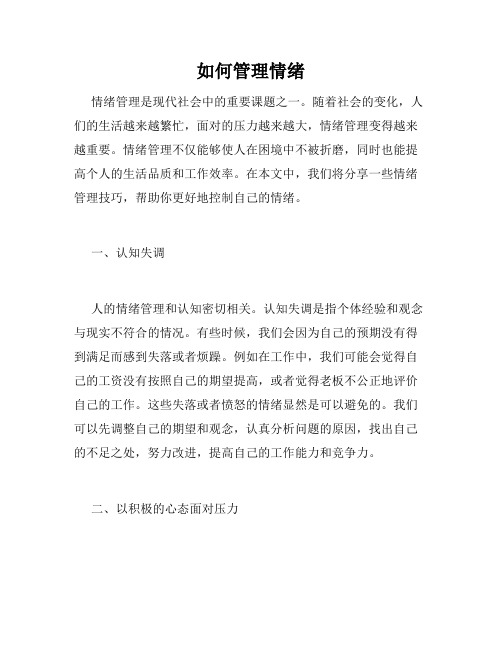 如何管理情绪

情绪管理是现代社会中的重要课题之一。随着社会的变化，人们的生活越来越繁忙，面对的压力越来越大，情绪管理变得越来越重要。情绪管理不仅能够使人在困境中不被折磨，同时也能提高个人的生活品质和工作效率。在本文中，我们将分享一些情绪管理技巧，帮助你更好地控制自己的情绪。

一、认知失调

人的情绪管理和认知密切相关。认知失调是指个体经验和观念与现实不符合的情况。有些时候，我们会因为自己的预期没有得到满足而感到失落或者烦躁。例如在工作中，我们可能会觉得自己的工资没有按照自己的期望提高，或者觉得老板不公正地评价自己的工作。这些失落或者愤怒的情绪显然是可以避免的。我们可以先调整自己的期望和观念，认真分析问题的原因，找出自己的不足之处，努力改进，提高自己的工作能力和竞争力。

二、以积极的心态面对压力